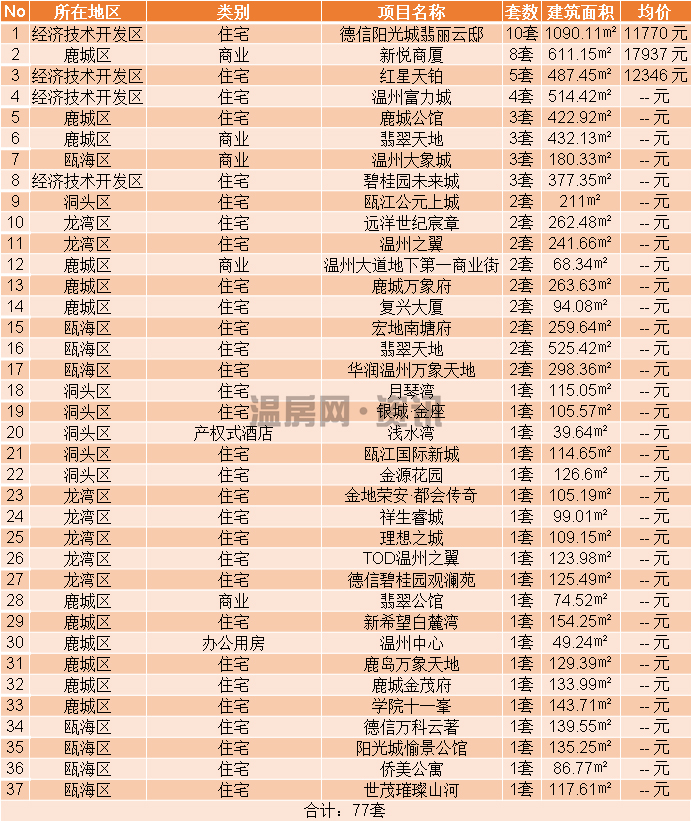 | No | 所在地区 | 类别 | 项目名称 | 套数 | 建筑面积 | 均价 |
|---|---|---|---|---|---|---|
| 1 | 经济技术开发区 | 住宅 | 德信阳光城翡丽云邸 | 10套 | 1090.11㎡ | 11770 元 |
| 2 | 鹿城区 | 商业 | 新悦商厦 | 8套 | 611.15㎡ | 17937 元 |
| 3 | 经济技术开发区 | 住宅 | 红星天铂 | 5套 | 487.45㎡ | 12346 元 |
| 4 | 经济技术开发区 | 住宅 | 温州富力城 | 4套 | 514.42㎡ | -- 元 |
| 5 | 鹿城区 | 住宅 | 鹿城公馆 | 3套 | 422.92㎡ | -- 元 |
| 6 | 鹿城区 | 商业 | 翡翠天地 | 3套 | 432.13㎡ | -- 元 |
| 7 | 瓯海区 | 商业 | 温州大象城 | 3套 | 180.33㎡ | -- 元 |
| 8 | 经济技术开发区 | 住宅 | 碧桂园未来城 | 3套 | 377.35㎡ | -- 元 |
| 9 | 洞头区 | 住宅 | 瓯江公元上城 | 2套 | 211㎡ | -- 元 |
| 10 | 龙湾区 | 住宅 | 远洋世纪宸章 | 2套 | 262.48㎡ | -- 元 |
| 11 | 龙湾区 | 住宅 | 温州之翼 | 2套 | 241.66㎡ | -- 元 |
| 12 | 鹿城区 | 商业 | 温州大道地下第一商业街 | 2套 | 68.34㎡ | -- 元 |
| 13 | 鹿城区 | 住宅 | 鹿城万象府 | 2套 | 263.63㎡ | -- 元 |
| 14 | 鹿城区 | 住宅 | 复兴大厦 | 2套 | 94.08㎡ | -- 元 |
| 15 | 瓯海区 | 住宅 | 宏地南塘府 | 2套 | 259.64㎡ | -- 元 |
| 16 | 瓯海区 | 住宅 | 翡翠天地 | 2套 | 525.42㎡ | -- 元 |
| 17 | 瓯海区 | 住宅 | 华润温州万象天地 | 2套 | 298.36㎡ | -- 元 |
| 18 | 洞头区 | 住宅 | 月琴湾 | 1套 | 115.05㎡ | -- 元 |
| 19 | 洞头区 | 住宅 | 银城·金座 | 1套 | 105.57㎡ | -- 元 |
| 20 | 洞头区 | 产权式酒店 | 浅水湾 | 1套 | 39.64㎡ | -- 元 |
| 21 | 洞头区 | 住宅 | 瓯江国际新城 | 1套 | 114.65㎡ | -- 元 |
| 22 | 洞头区 | 住宅 | 金源花园 | 1套 | 126.6㎡ | -- 元 |
| 23 | 龙湾区 | 住宅 | 金地荣安·都会传奇 | 1套 | 105.19㎡ | -- 元 |
| 24 | 龙湾区 | 住宅 | 祥生睿城 | 1套 | 99.01㎡ | -- 元 |
| 25 | 龙湾区 | 住宅 | 理想之城 | 1套 | 109.15㎡ | -- 元 |
| 26 | 龙湾区 | 住宅 | TOD温州之翼 | 1套 | 123.98㎡ | -- 元 |
| 27 | 龙湾区 | 住宅 | 德信碧桂园观澜苑 | 1套 | 125.49㎡ | -- 元 |
| 28 | 鹿城区 | 商业 | 翡翠公馆 | 1套 | 74.52㎡ | -- 元 |
| 29 | 鹿城区 | 住宅 | 新希望白麓湾 | 1套 | 154.25㎡ | -- 元 |
| 30 | 鹿城区 | 办公用房 | 温州中心 | 1套 | 49.24㎡ | -- 元 |
| 31 | 鹿城区 | 住宅 | 鹿岛万象天地 | 1套 | 129.39㎡ | -- 元 |
| 32 | 鹿城区 | 住宅 | 鹿城金茂府 | 1套 | 133.99㎡ | -- 元 |
| 33 | 鹿城区 | 住宅 | 学院十一峯 | 1套 | 143.71㎡ | -- 元 |
| 34 | 瓯海区 | 住宅 | 德信万科云著 | 1套 | 139.55㎡ | -- 元 |
| 35 | 瓯海区 | 住宅 | 阳光城愉景公馆 | 1套 | 135.25㎡ | -- 元 |
| 36 | 瓯海区 | 住宅 | 侨美公寓 | 1套 | 86.77㎡ | -- 元 |
| 37 | 瓯海区 | 住宅 | 世茂璀璨山河 | 1套 | 117.61㎡ | -- 元 |

合计：77套

温房网·资讯